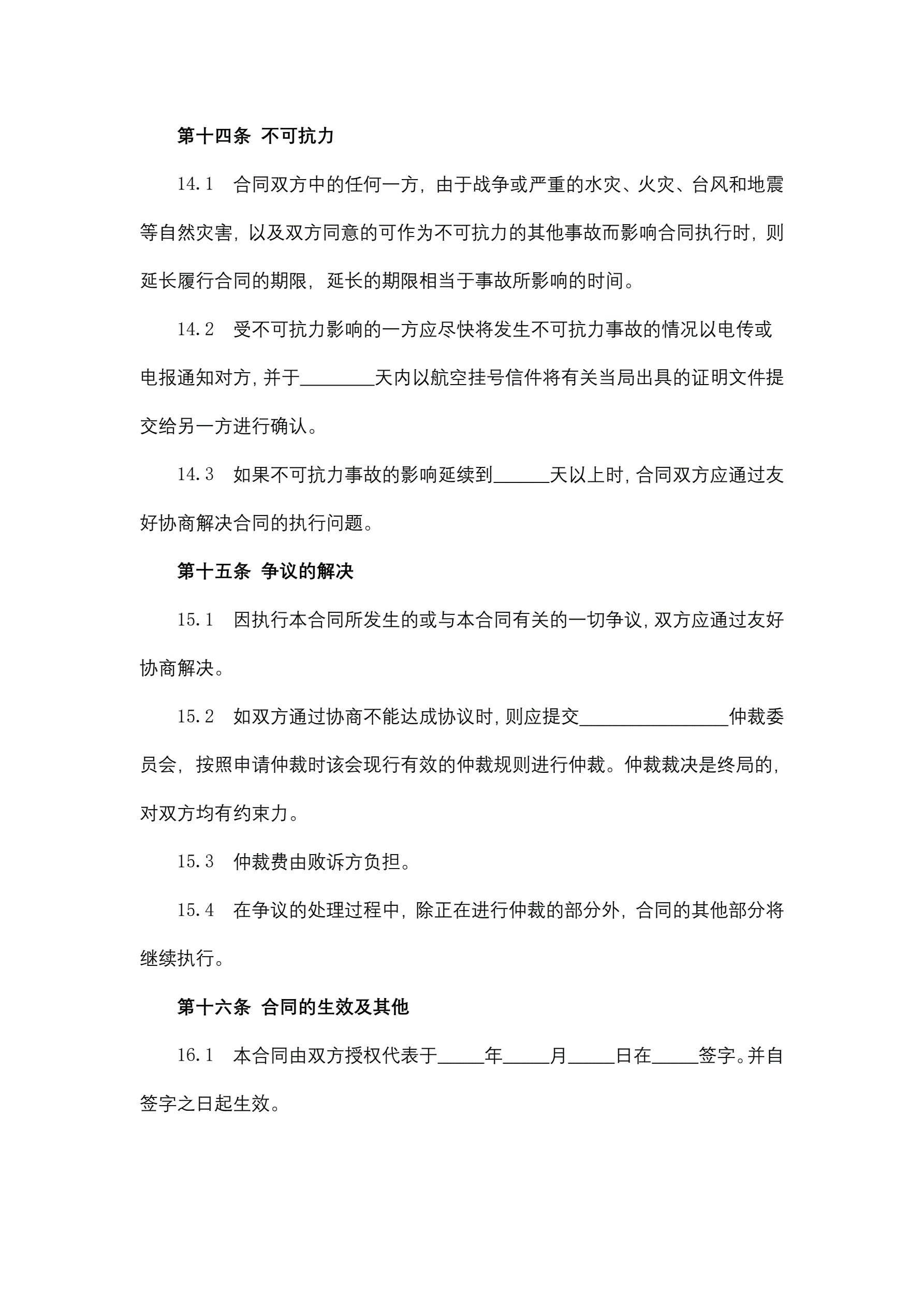 第十四条 不可抗力

14.1 合同双方中的任何一方，由于战争或严重的水灾、火灾、台风和地震等自然灾害，以及双方同意的可作为不可抗力的其他事故而影响合同执行时，则延长履行合同的期限，延长的期限相当于事故所影响的时间。

14.2 受不可抗力影响的一方应尽快将发生不可抗力事故的情况以电传或电报通知对方，并于________天内以航空挂号信件将有关当局出具的证明文件提交给另一方进行确认。

14.3 如果不可抗力事故的影响延续到______天以上时，合同双方应通过友好协商解决合同的执行问题。

第十五条 争议的解决

15.1 因执行本合同所发生的或与本合同有关的一切争议，双方应通过友好协商解决。

15.2 如双方通过协商不能达成协议时，则应提交________________仲裁委员会，按照申请仲裁时该会现行有效的仲裁规则进行仲裁。仲裁裁决是终局的，对双方均有约束力。

15.3 仲裁费由败诉方负担。

15.4 在争议的处理过程中，除正在进行仲裁的部分外，合同的其他部分将继续执行。

第十六条 合同的生效及其他

16.1 本合同由双方授权代表于_____年_____月_____日在_____签字。并自签字之日起生效。